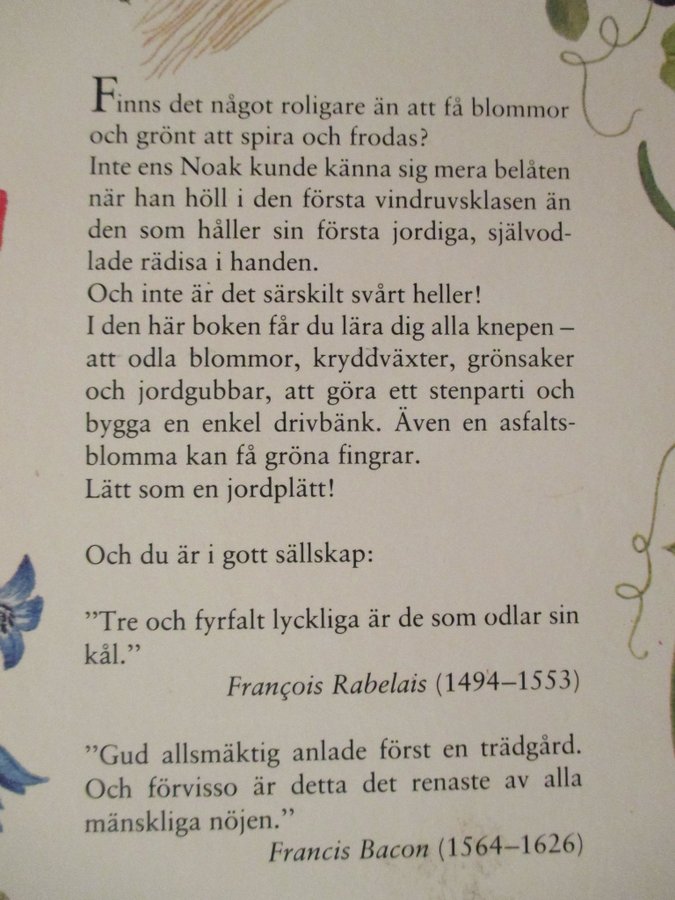 Finns det något roligare än att få blommor och grönt att spira och frodas?
Inte ens Noak kunde känna sig mera belåten när han höll i den första vindruvsklasen än den som håller sin första jordiga, självodlade rädisa i handen.
Och inte är det särskilt svårt heller!
I den här boken får du lära dig alla knepen – att odla blommor, kryddväxter, grönsaker och jordgubbar, att göra ett stenparti och bygga en enkel drivbänk. Även en asfaltsblomma kan få gröna fingrar.
Lätt som en jordplätt!

Och du är i gott sällskap:

”Tre och fyrfalt lyckliga är de som odlar sin kål.”
François Rabelais (1494–1553)

”Gud allsmäktig anlade först en trädgård. Och förvisso är detta det renaste av alla mänskliga nöjen.”
Francis Bacon (1564–1626)